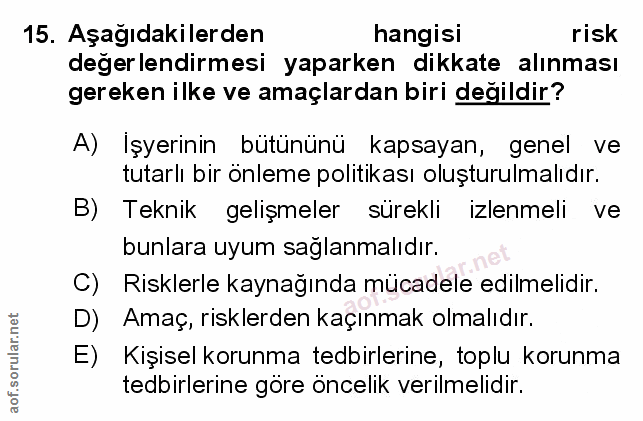 15. Aşağıdakilerden hangisi risk değerlendirmesi yaparken dikkate alınması gereken ilke ve amaçlardan biri değildir?

A) İşyerinin bütününü kapsayan, genel ve tutarlı bir önleme politikası oluşturulmalıdır.

B) Teknik gelişmeler sürekli izlenmeli ve bunlara uyum sağlanmalıdır.

C) Risklerle kaynağında mücadele edilmelidir.

D) Amaç, risklerden kaçınmak olmalıdır.

E) Kişisel korunma tedbirlerine, toplu korunma tedbirlerine göre öncelik verilmelidir.

aof.sorular.net